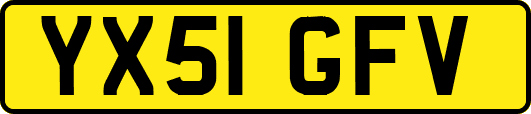 YX51 GFV